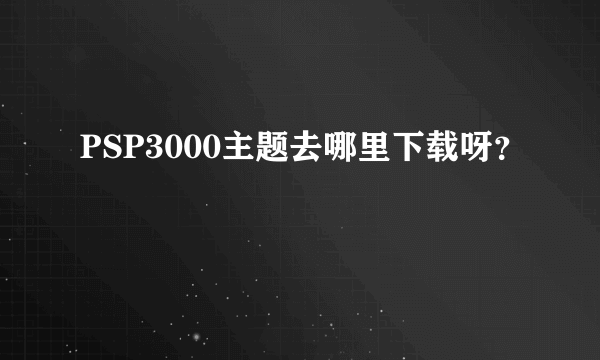 PSP3000主题去哪里下载呀?